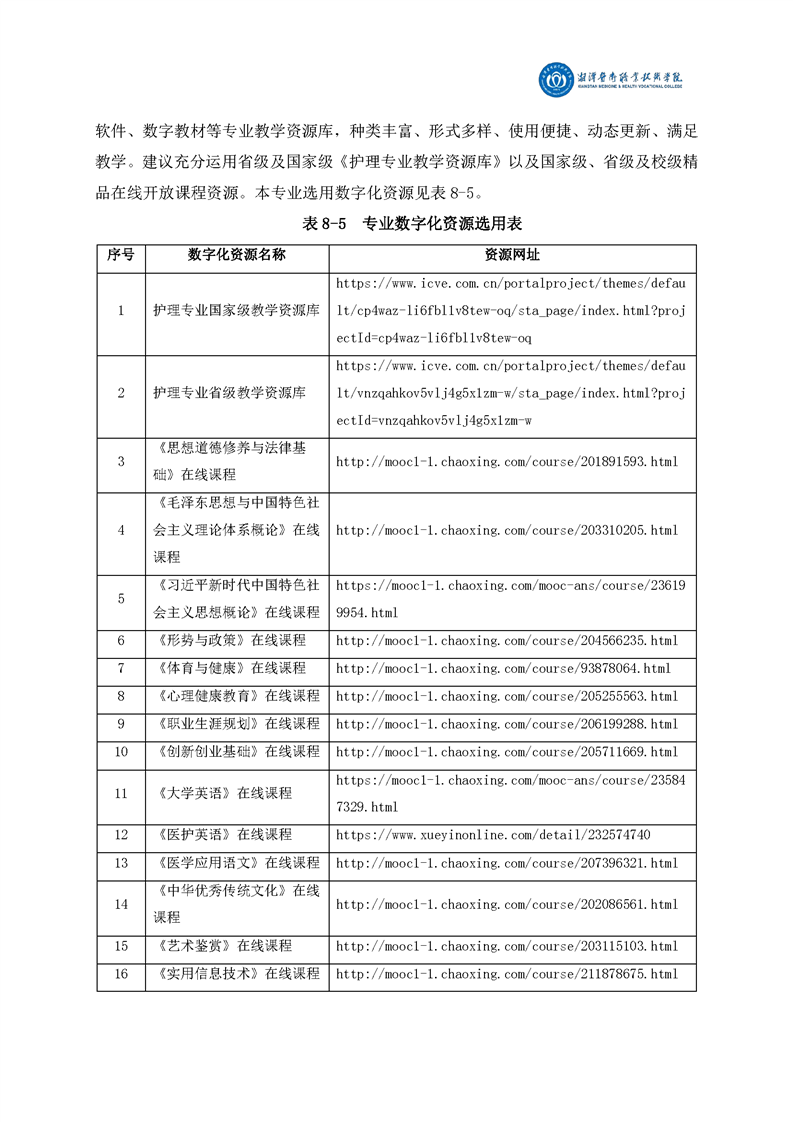 湘潭医卫职业技术学院
XIANGTAN MEDICINE & HEALTH VOCATIONAL COLLEGE

软件、数字教材等专业教学资源库，种类丰富、形式多样、使用便捷、动态更新、满足教学。建议充分运用省级及国家级《护理专业教学资源库》以及国家级、省级及校级精品在线开放课程资源。本专业选用数字化资源见表 8-5。

表 8-5 专业数字化资源选用表

| 序号 | 数字化资源名称 | 资源网址 |
|---|---|---|
| 1 | 护理专业国家级教学资源库 | https://www.icve.com.cn/portalproject/themes/default/cp4waz-li6fbl1v8tew-oq/sta_page/index.html?projectId=cp4waz-li6fbl1v8tew-oq |
| 2 | 护理专业省级教学资源库 | https://www.icve.com.cn/portalproject/themes/default/vnzqahkov5vlj4g5x1zm-w/sta_page/index.html?projectId=vnzqahkov5vlj4g5x1zm-w |
| 3 | 《思想道德修养与法律基础》在线课程 | http://mooc1-1.chaoxing.com/course/201891593.html |
| 4 | 《毛泽东思想与中国特色社会主义理论体系概论》在线课程 | http://mooc1-1.chaoxing.com/course/203310205.html |
| 5 | 《习近平新时代中国特色社会主义思想概论》在线课程 | https://mooc1-1.chaoxing.com/mooc-ans/course/236199954.html |
| 6 | 《形势与政策》在线课程 | http://mooc1-1.chaoxing.com/course/204566235.html |
| 7 | 《体育与健康》在线课程 | http://mooc1-1.chaoxing.com/course/93878064.html |
| 8 | 《心理健康教育》在线课程 | http://mooc1-1.chaoxing.com/course/205255563.html |
| 9 | 《职业生涯规划》在线课程 | http://mooc1-1.chaoxing.com/course/206199288.html |
| 10 | 《创新创业基础》在线课程 | http://mooc1-1.chaoxing.com/course/205711669.html |
| 11 | 《大学英语》在线课程 | https://mooc1-1.chaoxing.com/mooc-ans/course/235847329.html |
| 12 | 《医护英语》在线课程 | https://www.xueyinonline.com/detail/232574740 |
| 13 | 《医学应用语文》在线课程 | http://mooc1-1.chaoxing.com/course/207396321.html |
| 14 | 《中华优秀传统文化》在线课程 | http://mooc1-1.chaoxing.com/course/202086561.html |
| 15 | 《艺术鉴赏》在线课程 | http://mooc1-1.chaoxing.com/course/203115103.html |
| 16 | 《实用信息技术》在线课程 | http://mooc1-1.chaoxing.com/course/211878675.html |